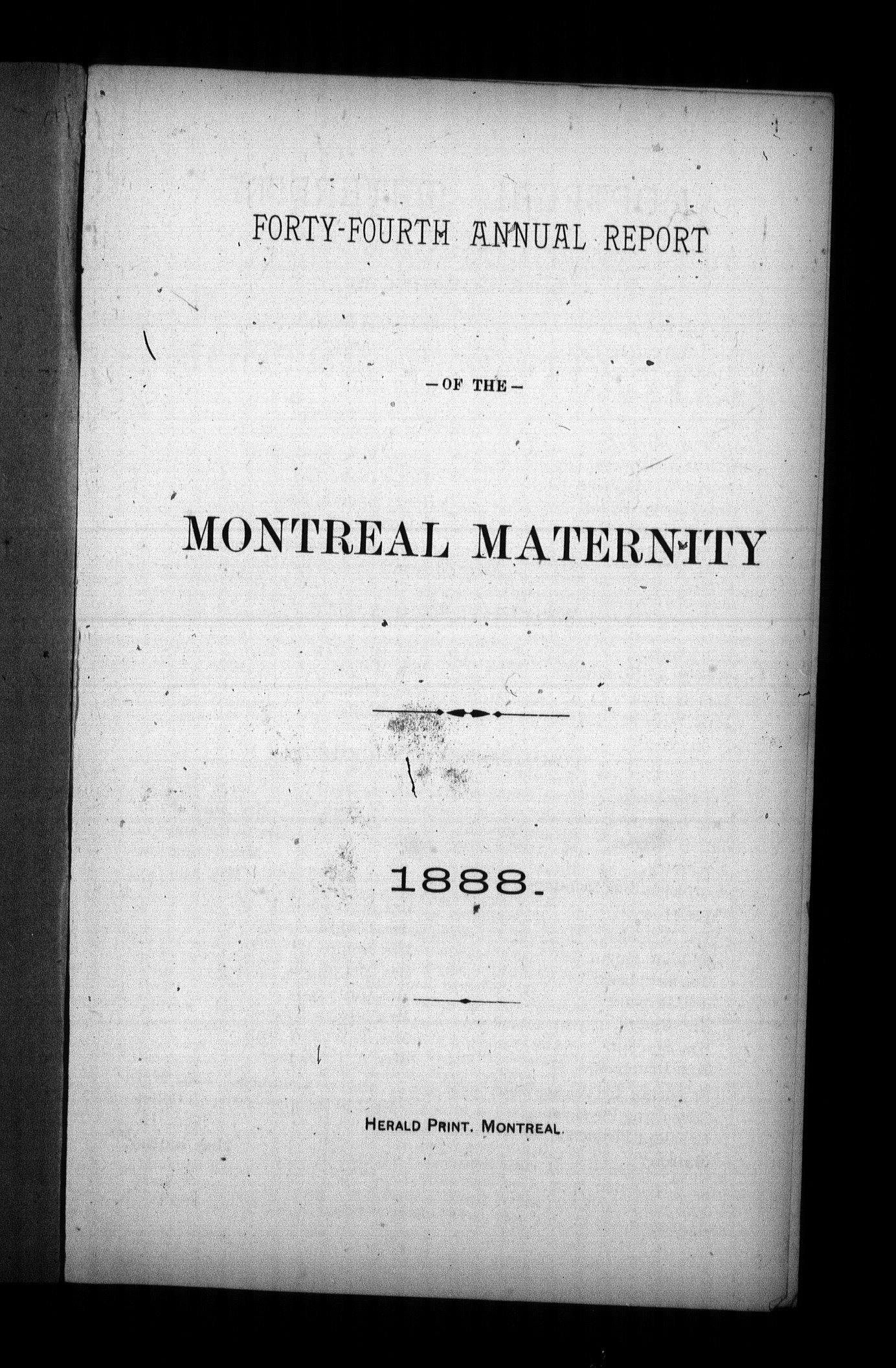 FORTY-FOURTH ANNUAL REPORT

—OF THE—

MONTREAL MATERNITY

1888.

HERALD PRINT. MONTREAL.